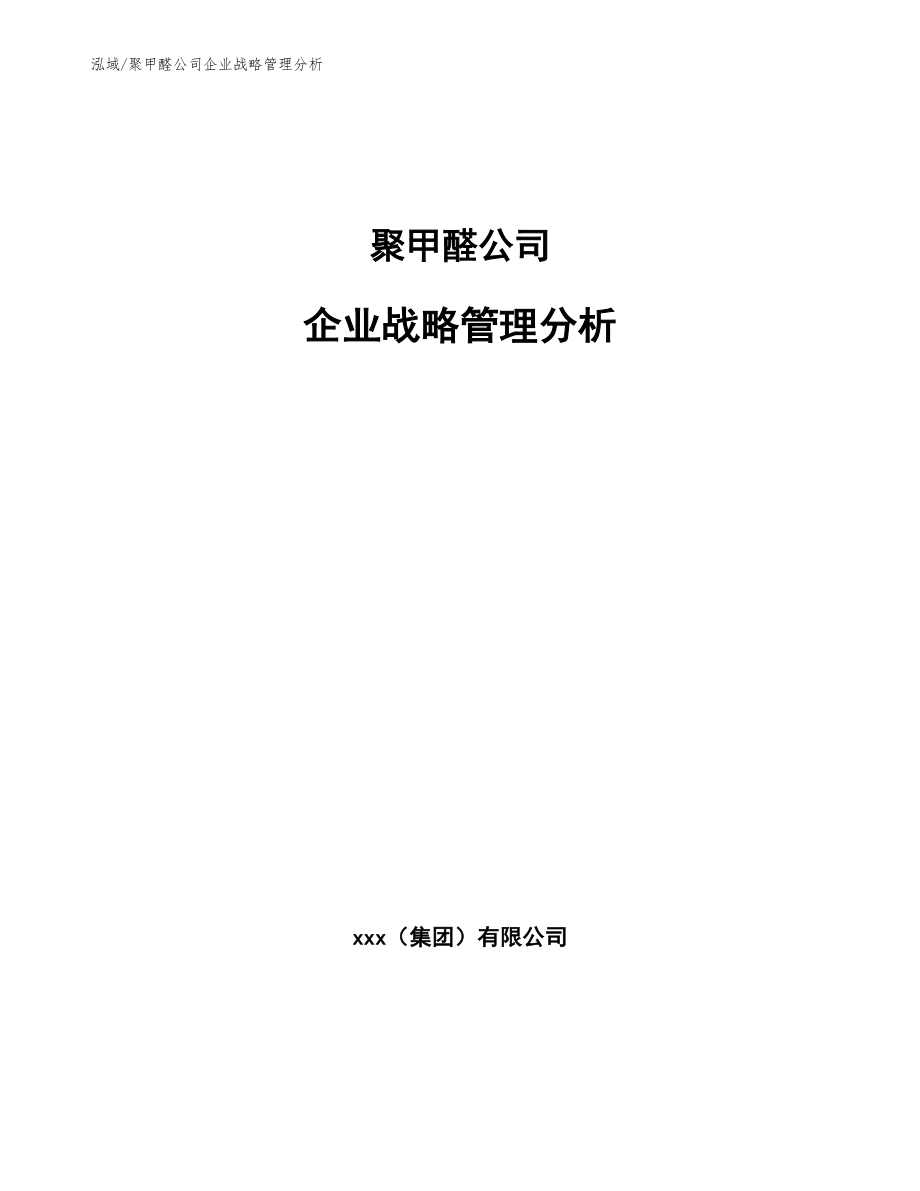 泓域/聚甲醛公司企业战略管理分析

聚甲醛公司

企业战略管理分析

xxx（集团）有限公司